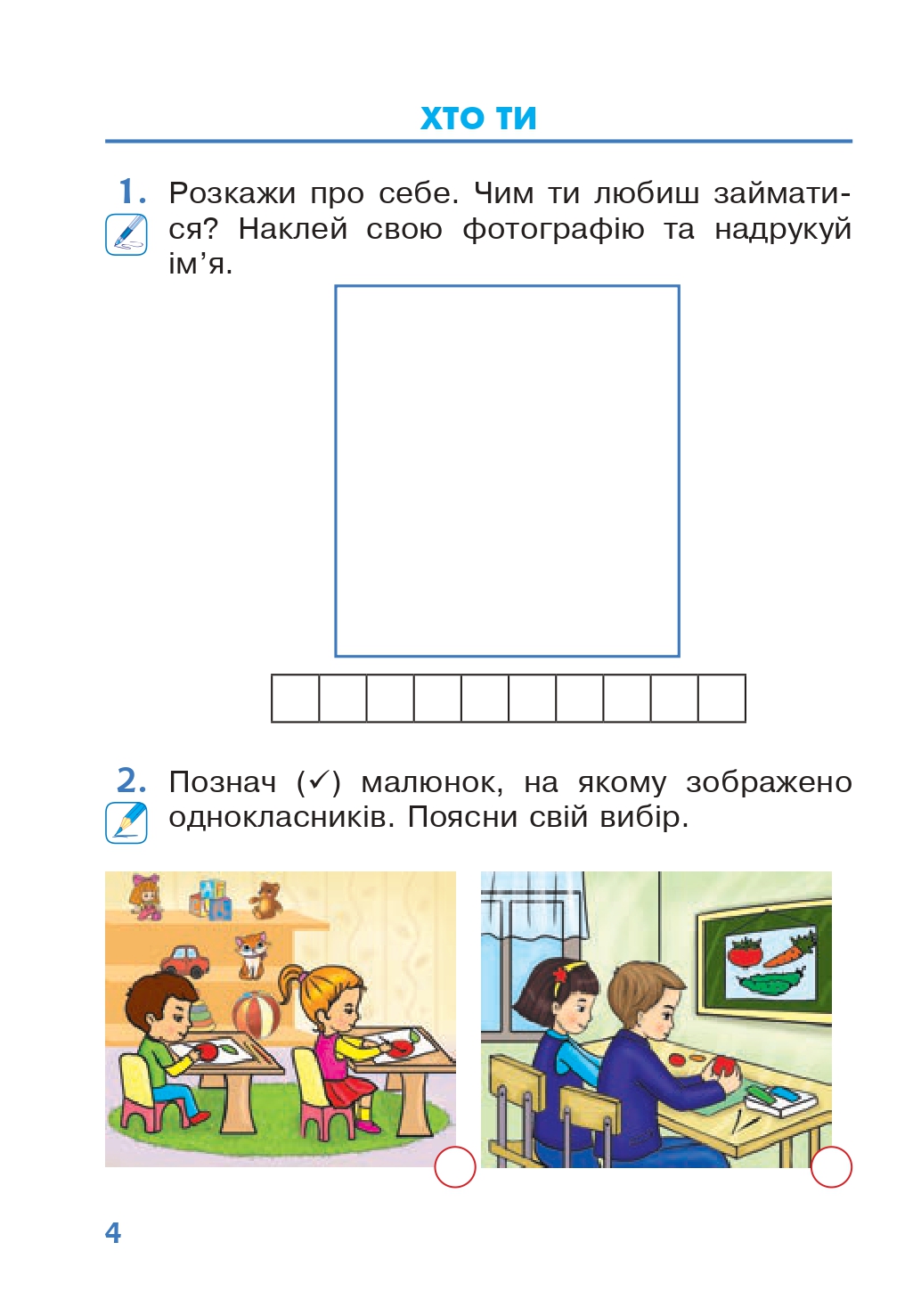 ХТО ТИ

1. Розкажи про себе. Чим ти любиш займатися? Наклей свою фотографію та надрукуй ім’я.

2. Познач (✓) малюнок, на якому зображено однокласників. Поясни свій вибір.

4